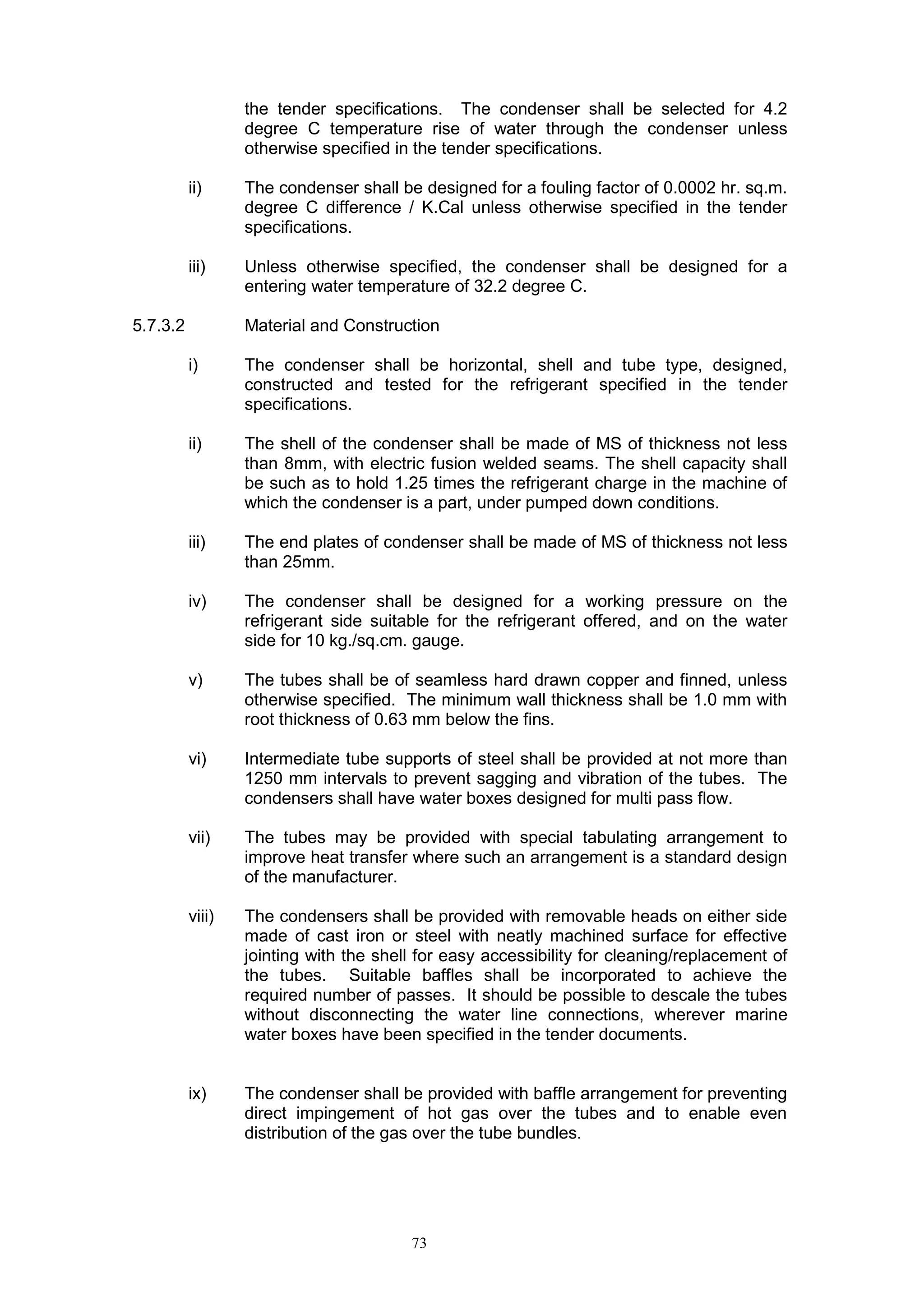 the tender specifications. The condenser shall be selected for 4.2 degree C temperature rise of water through the condenser unless otherwise specified in the tender specifications.

ii) The condenser shall be designed for a fouling factor of 0.0002 hr. sq.m. degree C difference / K.Cal unless otherwise specified in the tender specifications.

iii) Unless otherwise specified, the condenser shall be designed for a entering water temperature of 32.2 degree C.

5.7.3.2 Material and Construction

i) The condenser shall be horizontal, shell and tube type, designed, constructed and tested for the refrigerant specified in the tender specifications.

ii) The shell of the condenser shall be made of MS of thickness not less than 8mm, with electric fusion welded seams. The shell capacity shall be such as to hold 1.25 times the refrigerant charge in the machine of which the condenser is a part, under pumped down conditions.

iii) The end plates of condenser shall be made of MS of thickness not less than 25mm.

iv) The condenser shall be designed for a working pressure on the refrigerant side suitable for the refrigerant offered, and on the water side for 10 kg./sq.cm. gauge.

v) The tubes shall be of seamless hard drawn copper and finned, unless otherwise specified. The minimum wall thickness shall be 1.0 mm with root thickness of 0.63 mm below the fins.

vi) Intermediate tube supports of steel shall be provided at not more than 1250 mm intervals to prevent sagging and vibration of the tubes. The condensers shall have water boxes designed for multi pass flow.

vii) The tubes may be provided with special tabulating arrangement to improve heat transfer where such an arrangement is a standard design of the manufacturer.

viii) The condensers shall be provided with removable heads on either side made of cast iron or steel with neatly machined surface for effective jointing with the shell for easy accessibility for cleaning/replacement of the tubes. Suitable baffles shall be incorporated to achieve the required number of passes. It should be possible to descale the tubes without disconnecting the water line connections, wherever marine water boxes have been specified in the tender documents.

ix) The condenser shall be provided with baffle arrangement for preventing direct impingement of hot gas over the tubes and to enable even distribution of the gas over the tube bundles.

73